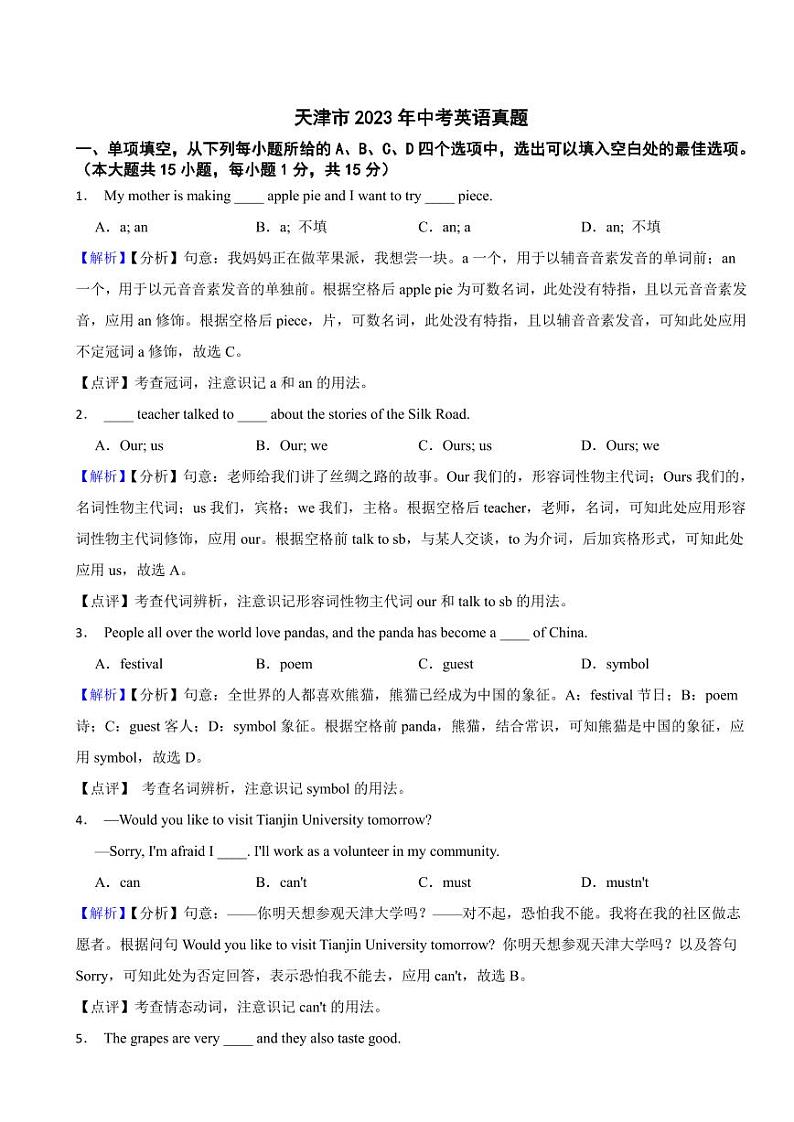 天津市 2023 年中考英语真题

一、单项填空，从下列每小题所给的 A、B、C、D 四个选项中，选出可以填入空白处的最佳选项。（本大题共 15 小题，每小题 1 分，共 15 分）

1． My mother is making ____ apple pie and I want to try ____ piece.

A．a; an B．a; 不填 C．an; a D．an; 不填

【解析】【分析】句意：我妈妈正在做苹果派，我想尝一块。a 一个，用于以辅音音素发音的单词前；an 一个，用于以元音音素发音的单独前。根据空格后 apple pie 为可数名词，此处没有特指，且以元音音素发音，应用 an 修饰。根据空格后 piece，片，可数名词，此处没有特指，且以辅音音素发音，可知此处应用不定冠词 a 修饰，故选 C。

【点评】考查冠词，注意识记 a 和 an 的用法。

2． ____ teacher talked to ____ about the stories of the Silk Road.

A．Our; us B．Our; we C．Ours; us D．Ours; we

【解析】【分析】句意：老师给我们讲了丝绸之路的故事。Our 我们的，形容词性物主代词；Ours 我们的，名词性物主代词；us 我们，宾格；we 我们，主格。根据空格后 teacher，老师，名词，可知此处应用形容词性物主代词修饰，应用 our。根据空格前 talk to sb，与某人交谈，to 为介词，后加宾格形式，可知此处应用 us，故选 A。

【点评】考查代词辨析，注意识记形容词性物主代词 our 和 talk to sb 的用法。

3． People all over the world love pandas, and the panda has become a ____ of China.

A．festival B．poem C．guest D．symbol

【解析】【分析】句意：全世界的人都喜欢熊猫，熊猫已经成为中国的象征。A：festival 节日；B：poem 诗；C：guest 客人；D：symbol 象征。根据空格前 panda，熊猫，结合常识，可知熊猫是中国的象征，应用 symbol，故选 D。

【点评】 考查名词辨析，注意识记 symbol 的用法。

4． —Would you like to visit Tianjin University tomorrow?

—Sorry, I'm afraid I ____. I'll work as a volunteer in my community.

A．can B．can't C．must D．mustn't

【解析】【分析】句意：——你明天想参观天津大学吗？——对不起，恐怕我不能。我将在我的社区做志愿者。根据问句 Would you like to visit Tianjin University tomorrow? 你明天想参观天津大学吗？以及答句 Sorry，可知此处为否定回答，表示恐怕我不能去，应用 can't，故选 B。

【点评】考查情态动词，注意识记 can't 的用法。

5． The grapes are very ____ and they also taste good.